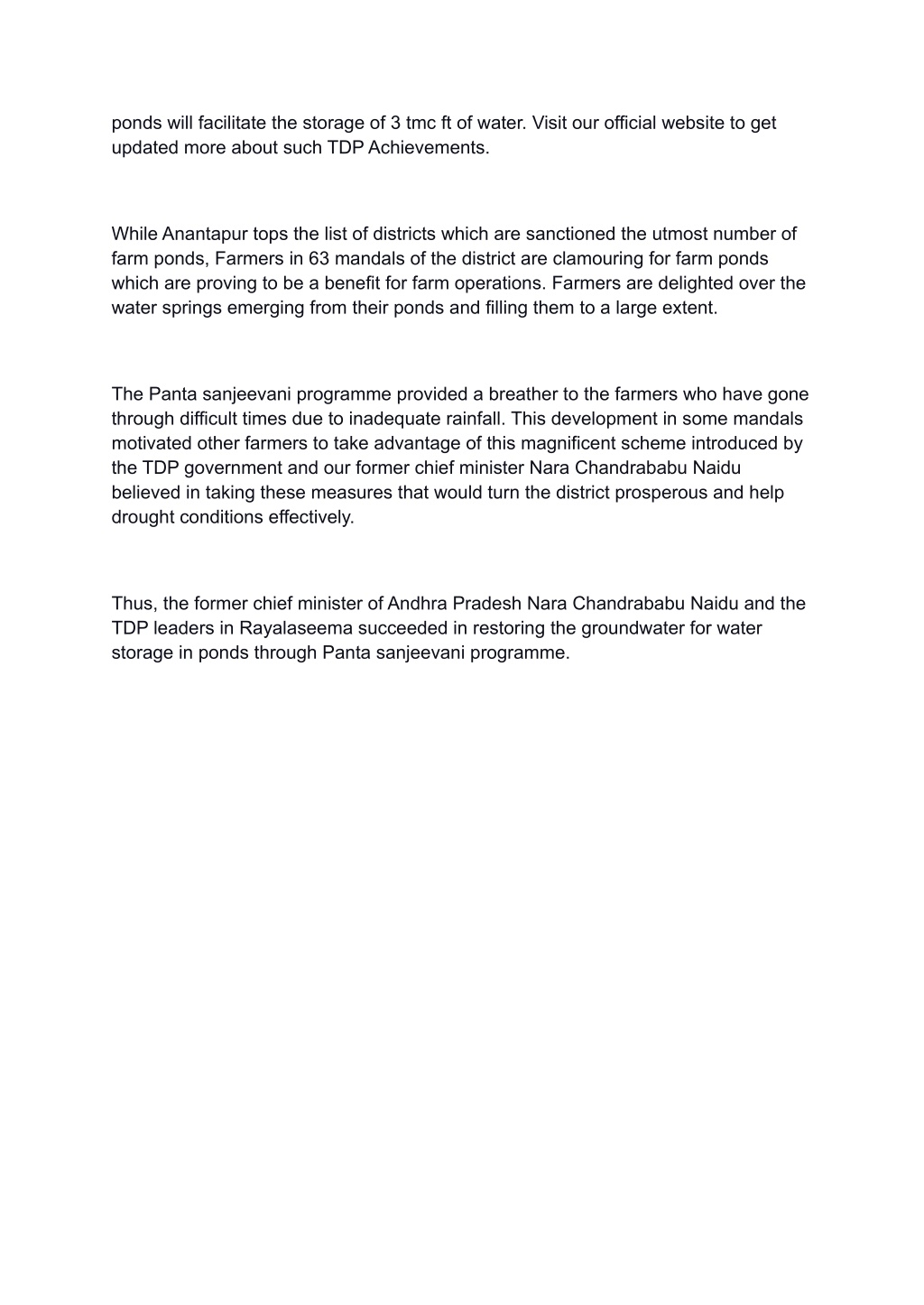 ponds will facilitate the storage of 3 tmc ft of water. Visit our official website to get updated more about such TDP Achievements.

While Anantapur tops the list of districts which are sanctioned the utmost number of farm ponds, Farmers in 63 mandals of the district are clamouring for farm ponds which are proving to be a benefit for farm operations. Farmers are delighted over the water springs emerging from their ponds and filling them to a large extent.

The Panta sanjeevani programme provided a breather to the farmers who have gone through difficult times due to inadequate rainfall. This development in some mandals motivated other farmers to take advantage of this magnificent scheme introduced by the TDP government and our former chief minister Nara Chandrababu Naidu believed in taking these measures that would turn the district prosperous and help drought conditions effectively.

Thus, the former chief minister of Andhra Pradesh Nara Chandrababu Naidu and the TDP leaders in Rayalaseema succeeded in restoring the groundwater for water storage in ponds through Panta sanjeevani programme.